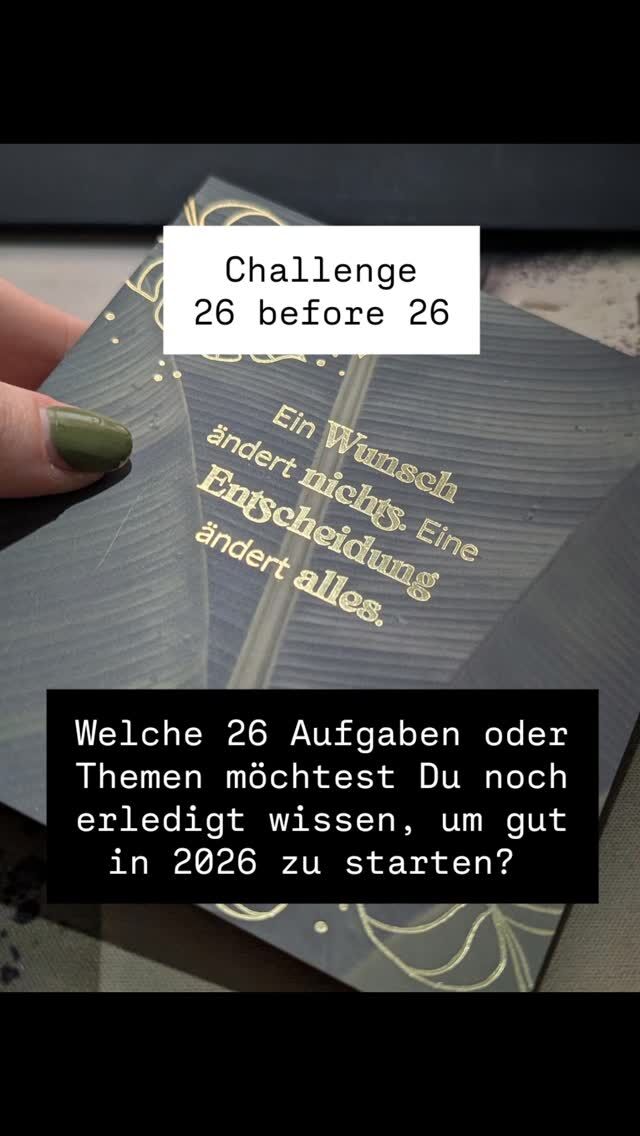 Challenge
26 before 26

Ein Wunsch ändert nichts. Eine Entscheidung ändert alles.

Welche 26 Aufgaben oder Themen möchtest Du noch erledigt wissen, um gut in 2026 zu starten?